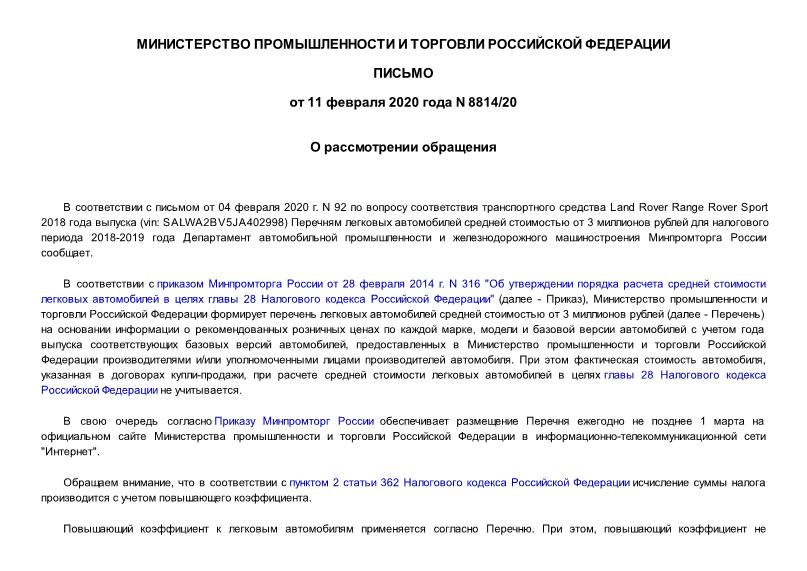 МИНИСТЕРСТВО ПРОМЫШЛЕННОСТИ И ТОРГОВЛИ РОССИЙСКОЙ ФЕДЕРАЦИИ

ПИСЬМО

от 11 февраля 2020 года N 8814/20

О рассмотрении обращения

В соответствии с письмом от 04 февраля 2020 г. N 92 по вопросу соответствия транспортного средства Land Rover Range Rover Sport 2018 года выпуска (vin: SALWA2BV5JA402998) Перечням легковых автомобилей средней стоимостью от 3 миллионов рублей для налогового периода 2018-2019 года Департамент автомобильной промышленности и железнодорожного машиностроения Минпромторга России сообщает.

В соответствии с приказом Минпромторга России от 28 февраля 2014 г. N 316 "Об утверждении порядка расчета средней стоимости легковых автомобилей в целях главы 28 Налогового кодекса Российской Федерации" (далее - Приказ), Министерство промышленности и торговли Российской Федерации формирует перечень легковых автомобилей средней стоимостью от 3 миллионов рублей (далее - Перечень) на основании информации о рекомендованных розничных ценах по каждой марке, модели и базовой версии автомобилей с учетом года выпуска соответствующих базовых версий автомобилей, предоставленных в Министерство промышленности и торговли Российской Федерации производителями и/или уполномоченными лицами производителей автомобиля. При этом фактическая стоимость автомобиля, указанная в договорах купли-продажи, при расчете средней стоимости легковых автомобилей в целях главы 28 Налогового кодекса Российской Федерации не учитывается.

В свою очередь согласно Приказу Минпромторг России обеспечивает размещение Перечня ежегодно не позднее 1 марта на официальном сайте Министерства промышленности и торговли Российской Федерации в информационно-телекоммуникационной сети "Интернет".

Обращаем внимание, что в соответствии с пунктом 2 статьи 362 Налогового кодекса Российской Федерации исчисление суммы налога производится с учетом повышающего коэффициента.

Повышающий коэффициент к легковым автомобилям применяется согласно Перечню. При этом, повышающий коэффициент не